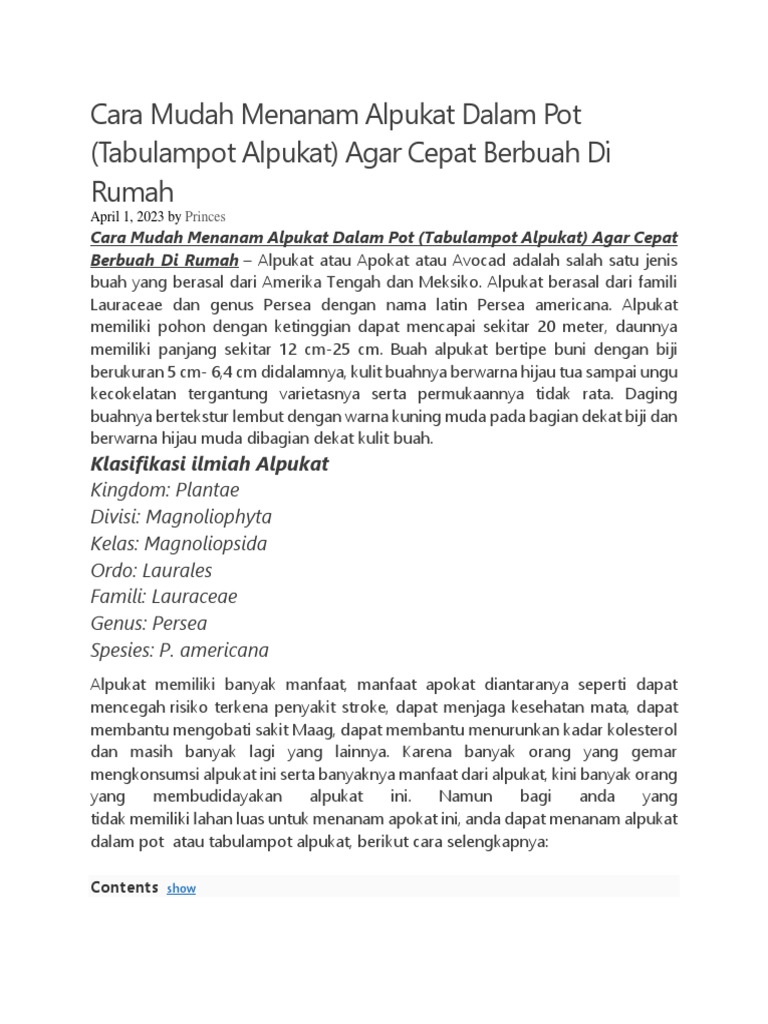 Cara Mudah Menanam Alpukat Dalam Pot (Tabulampot Alpukat) Agar Cepat Berbuah Di Rumah

April 1, 2023 by Princes

Cara Mudah Menanam Alpukat Dalam Pot (Tabulampot Alpukat) Agar Cepat Berbuah Di Rumah – Alpukat atau Apokat atau Avocad adalah salah satu jenis buah yang berasal dari Amerika Tengah dan Meksiko. Alpukat berasal dari famili Lauraceae dan genus Persea dengan nama latin Persea americana. Alpukat memiliki pohon dengan ketinggian dapat mencapai sekitar 20 meter, daunnya memiliki panjang sekitar 12 cm-25 cm. Buah alpukat bertipe buni dengan biji berukuran 5 cm- 6,4 cm didalamnya, kulit buahnya berwarna hijau tua sampai ungu kecokelatan tergantung varietasnya serta permukaannya tidak rata. Daging buahnya bertekstur lembut dengan warna kuning muda pada bagian dekat biji dan berwarna hijau muda dibagian dekat kulit buah.

Klasifikasi ilmiah Alpukat

Kingdom: Plantae
Divisi: Magnoliophyta
Kelas: Magnoliopsida
Ordo: Laurales
Famili: Lauraceae
Genus: Persea
Spesies: P. americana

Alpukat memiliki banyak manfaat, manfaat apokat diantaranya seperti dapat mencegah risiko terkena penyakit stroke, dapat menjaga kesehatan mata, dapat membantu mengobati sakit Maag, dapat membantu menurunkan kadar kolesterol dan masih banyak lagi yang lainnya. Karena banyak orang yang gemar mengkonsumsi alpukat ini serta banyaknya manfaat dari alpukat, kini banyak orang yang membudidayakan alpukat ini. Namun bagi anda yang tidak memiliki lahan luas untuk menanam apokat ini, anda dapat menanam alpukat dalam pot atau tabulampot alpukat, berikut cara selengkapnya:

Contents show